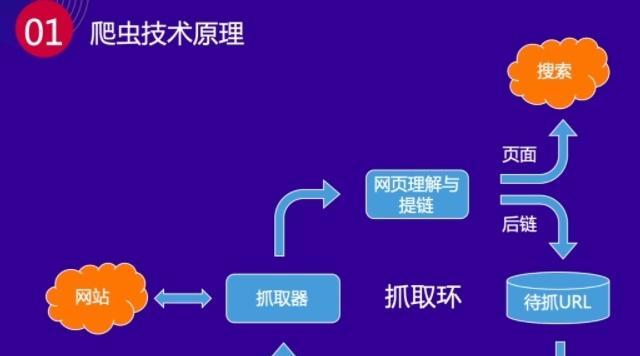 01 爬虫技术原理

搜索

页面

网页理解与提链

后链

网站

抓取器

抓取环

待抓URL